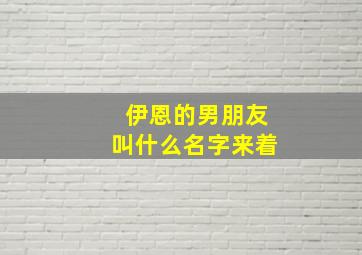 伊恩的男朋友
叫什么名字来着